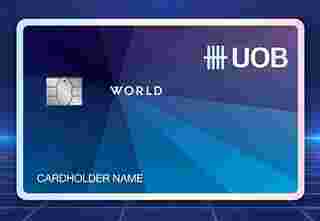 UOB

WORLD

CARDHOLDER NAME